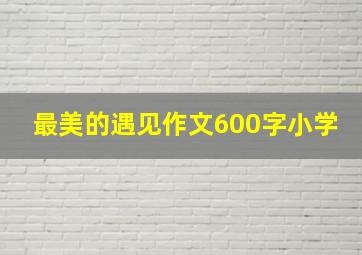 最美的遇见作文600字小学